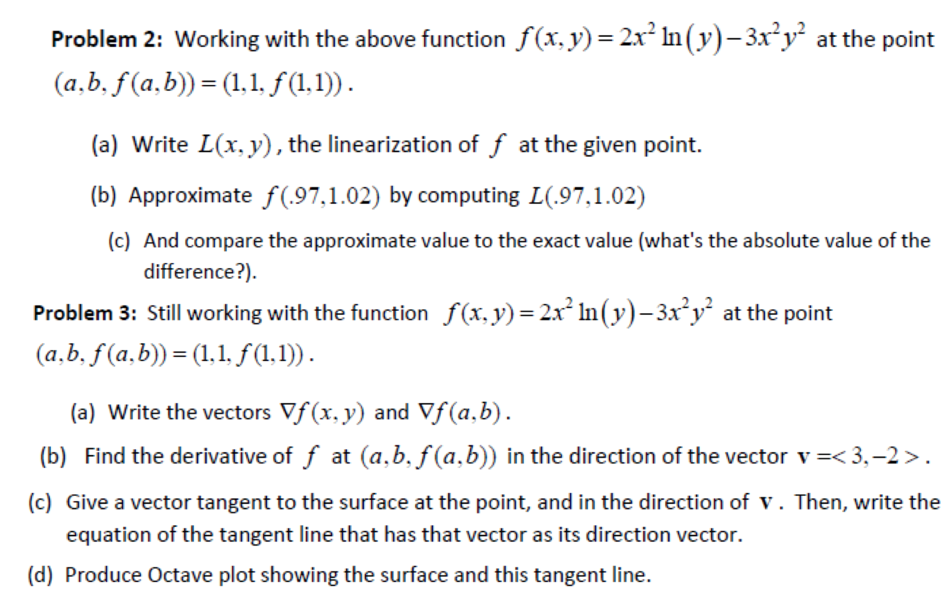 **Problem 2:** Working with the above function $f(x,y)=2x^2\ln(y)-3x^2y^2$ at the point $(a,b,f(a,b))=(1,1,f(1,1))$.

(a) Write $L(x,y)$, the linearization of $f$ at the given point.

(b) Approximate $f(.97,1.02)$ by computing $L(.97,1.02)$

(c) And compare the approximate value to the exact value (what's the absolute value of the difference?).

**Problem 3:** Still working with the function $f(x,y)=2x^2\ln(y)-3x^2y^2$ at the point $(a,b,f(a,b))=(1,1,f(1,1))$.

(a) Write the vectors $\nabla f(x,y)$ and $\nabla f(a,b)$.

(b) Find the derivative of $f$ at $(a,b,f(a,b))$ in the direction of the vector $\mathbf{v}=<3,-2>$.

(c) Give a vector tangent to the surface at the point, and in the direction of $\mathbf{v}$. Then, write the equation of the tangent line that has that vector as its direction vector.

(d) Produce Octave plot showing the surface and this tangent line.